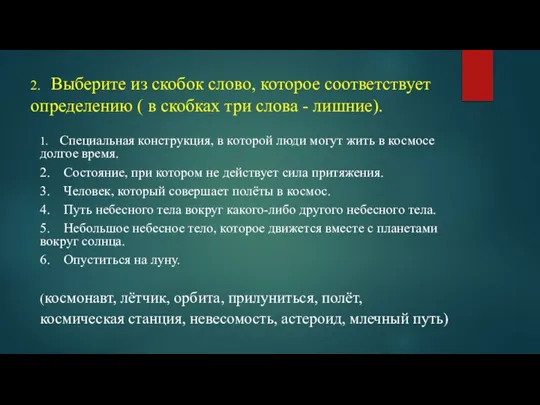 2. Выберите из скобок слово, которое соответствует определению ( в скобках три слова - лишние).

1. Специальная конструкция, в которой люди могут жить в космосе долгое время.

2. Состояние, при котором не действует сила притяжения.

3. Человек, который совершает полёты в космос.

4. Путь небесного тела вокруг какого-либо другого небесного тела.

5. Небольшое небесное тело, которое движется вместе с планетами вокруг солнца.

6. Опуститься на луну.

(космонавт, лётчик, орбита, прилуниться, полёт, космическая станция, невесомость, астероид, млечный путь)